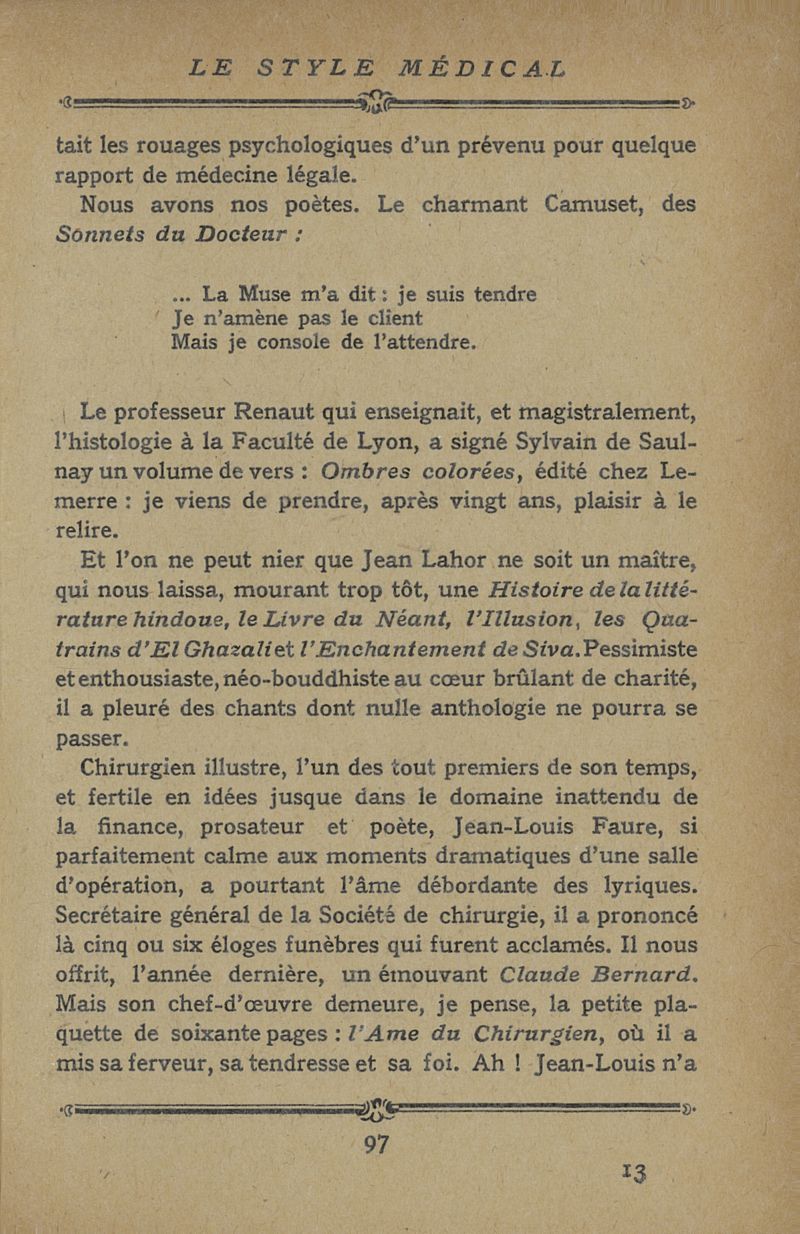 LE STYLE MÉDICAL

tait les rouages psychologiques d'un prévenu pour quelque rapport de médecine légale.

Nous avons nos poètes. Le charmant Camuset, des Sonnets du Docteur :

... La Muse m'a dit : je suis tendre
Je n'amène pas le client
Mais je console de l'attendre.

Le professeur Renaut qui enseignait, et magistralement, l'histologie à la Faculté de Lyon, a signé Sylvain de Saulnay un volume de vers : Ombres colorées, édité chez Lemerre : je viens de prendre, après vingt ans, plaisir à le relire.

Et l'on ne peut nier que Jean Lahor ne soit un maître, qui nous laissa, mourant trop tôt, une Histoire de la littérature hindoue, le Livre du Néant, l'Illusion, les Quatrains d'El Ghazali et l'Enchantement de Siva. Pessimiste et enthousiaste, néo-bouddhiste au cœur brûlant de charité, il a pleuré des chants dont nulle anthologie ne pourra se passer.

Chirurgien illustre, l'un des tout premiers de son temps, et fertile en idées jusque dans le domaine inattendu de la finance, prosateur et poète, Jean-Louis Faure, si parfaitement calme aux moments dramatiques d'une salle d'opération, a pourtant l'âme débordante des lyriques. Secrétaire général de la Société de chirurgie, il a prononcé là cinq ou six éloges funèbres qui furent acclamés. Il nous offrit, l'année dernière, un émouvant Claude Bernard. Mais son chef-d'œuvre demeure, je pense, la petite plaquette de soixante pages : l'Ame du Chirurgien, où il a mis sa ferveur, sa tendresse et sa foi. Ah ! Jean-Louis n'a

97

13